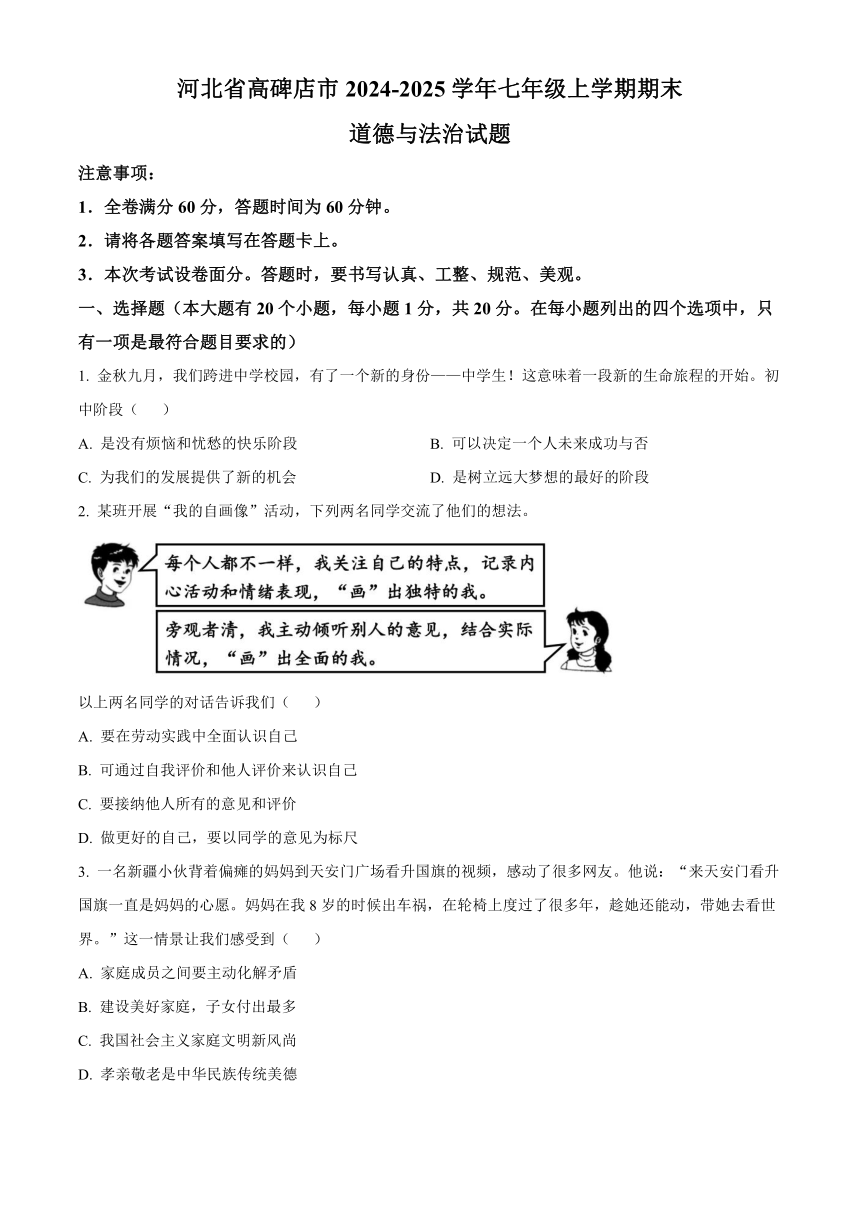 河北省高碑店市 2024-2025 学年七年级上学期期末
道德与法治试题

注意事项：

1．全卷满分 60 分，答题时间为 60 分钟。

2．请将各题答案填写在答题卡上。

3．本次考试设卷面分。答题时，要书写认真、工整、规范、美观。

一、选择题（本大题有 20 个小题，每小题 1 分，共 20 分。在每小题列出的四个选项中，只有一项是最符合题目要求的）

1. 金秋九月，我们跨进中学校园，有了一个新的身份——中学生！这意味着一段新的生命旅程的开始。初中阶段（　　）

A. 是没有烦恼和忧愁的快乐阶段

B. 可以决定一个人未来成功与否

C. 为我们的发展提供了新的机会

D. 是树立远大梦想的最好的阶段

2. 某班开展“我的自画像”活动，下列两名同学交流了他们的想法。

每个人都不一样，我关注自己的特点，记录内心活动和情绪表现，“画”出独特的我。

旁观者清，我主动倾听别人的意见，结合实际情况，“画”出全面的我。

以上两名同学的对话告诉我们（　　）

A. 要在劳动实践中全面认识自己

B. 可通过自我评价和他人评价来认识自己

C. 要接纳他人所有的意见和评价

D. 做更好的自己，要以同学的意见为标尺

3. 一名新疆小伙背着偏瘫的妈妈到天安门广场看升国旗的视频，感动了很多网友。他说：“来天安门看升国旗一直是妈妈的心愿。妈妈在我 8 岁的时候出车祸，在轮椅上度过了很多年，趁她还能动，带她去看世界。”这一情景让我们感受到（　　）

A. 家庭成员之间要主动化解矛盾

B. 建设美好家庭，子女付出最多

C. 我国社会主义家庭文明新风尚

D. 孝亲敬老是中华民族传统美德